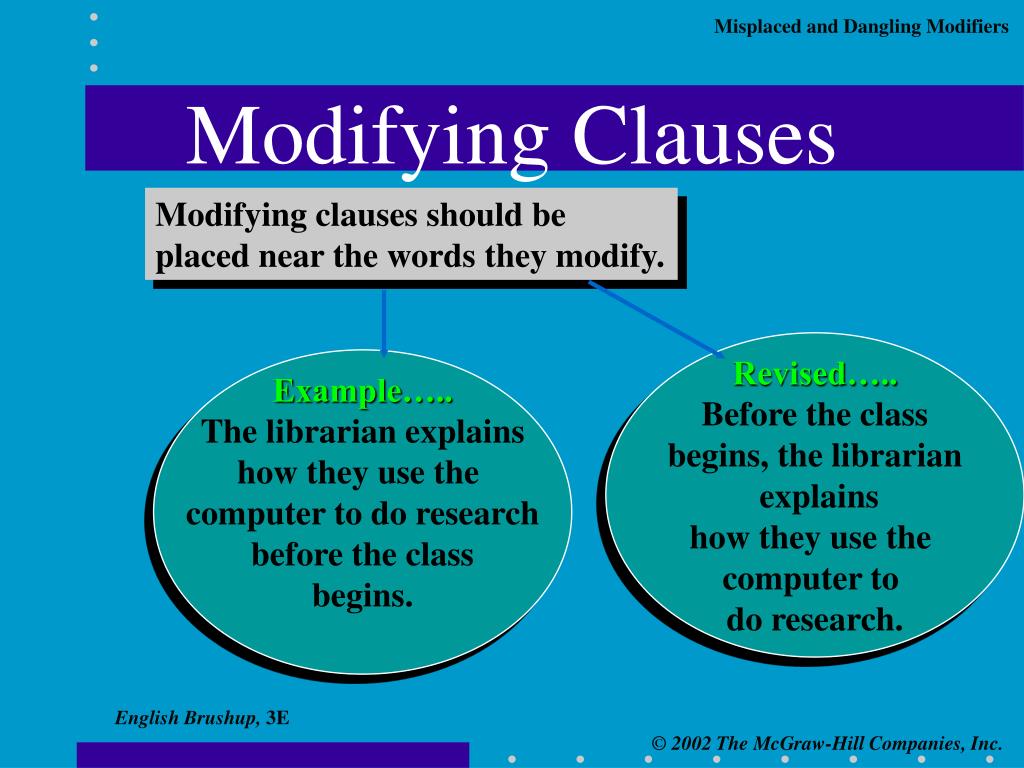 Misplaced and Dangling Modifiers

Modifying Clauses

Modifying clauses should be placed near the words they modify.

Example…..
The librarian explains how they use the computer to do research before the class begins.

Revised…..
Before the class begins, the librarian explains how they use the computer to do research.

English Brushup, 3E

© 2002 The McGraw-Hill Companies, Inc.